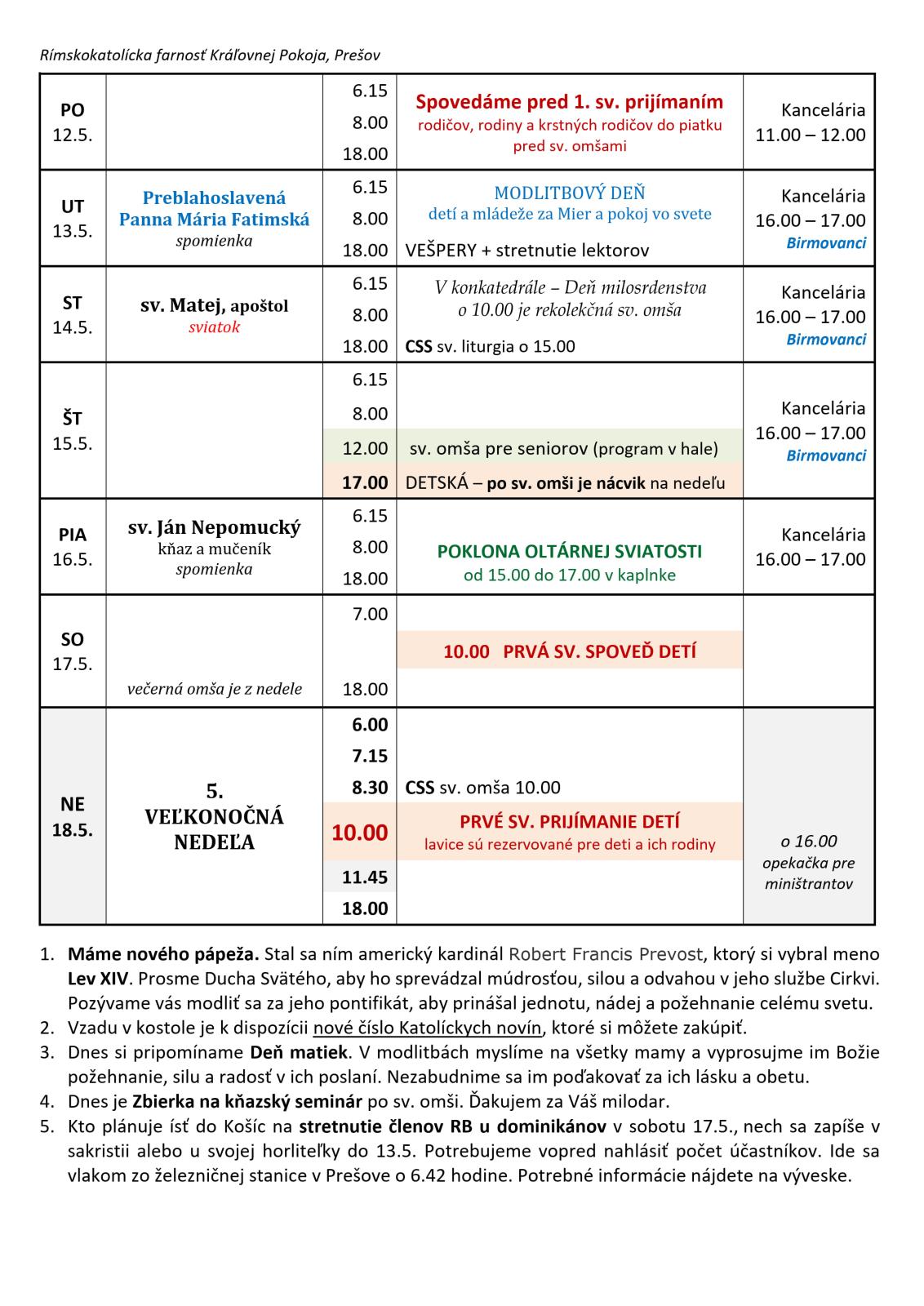 Rímskokatolícka farnosť Kráľovnej Pokoja, Prešov

| | | | | |
|---|---|---|---|---|
| PO 12.5. | | 6.15 8.00 18.00 | Spovedáme pred 1. sv. prijímaním rodičov, rodiny a krstných rodičov do piatku pred sv. omšami | Kancelária 11.00 – 12.00 |
| UT 13.5. | Preblahoslavená Panna Mária Fatimská spomienka | 6.15 8.00 18.00 | MODLITBOVÝ DEŇ detí a mládeže za Mier a pokoj vo svete VEŠPERY + stretnutie lektorov | Kancelária 16.00 – 17.00 Birmovanci |
| ST 14.5. | sv. Matej, apoštol sviatok | 6.15 8.00 18.00 | V konkatedrále – Deň milosrdenstva o 10.00 je rekolekčná sv. omša CSS sv. liturgia o 15.00 | Kancelária 16.00 – 17.00 Birmovanci |
| ŠT 15.5. | | 6.15 8.00 12.00 17.00 | sv. omša pre seniorov (program v hale) DETSKÁ – po sv. omši je nácvik na nedeľu | Kancelária 16.00 – 17.00 Birmovanci |
| PIA 16.5. | sv. Ján Nepomucký kňaz a mučeník spomienka | 6.15 8.00 18.00 | POKLONA OLTÁRNEJ SVIATOSTI od 15.00 do 17.00 v kaplnke | Kancelária 16.00 – 17.00 |
| SO 17.5. | večerná omša je z nedele | 7.00 18.00 | 10.00 PRVÁ SV. SPOVEĎ DETÍ | |
| NE 18.5. | 5. VEĽKONOČNÁ NEDEĽA | 6.00 7.15 8.30 10.00 11.45 18.00 | CSS sv. omša 10.00 PRVÉ SV. PRIJÍMANIE DETÍ lavice sú rezervované pre deti a ich rodiny | o 16.00 opekačka pre miništrantov |

1. Máme nového pápeža. Stal sa ním americký kardinál Robert Francis Prevost, ktorý si vybral meno Lev XIV. Prosme Ducha Svätého, aby ho sprevádzal múdrosťou, silou a odvahou v jeho službe Cirkvi. Pozývame vás modliť sa za jeho pontifikát, aby prinášal jednotu, nádej a požehnanie celému svetu.
2. Vzadu v kostole je k dispozícii nové číslo Katolíckych novín, ktoré si môžete zakúpiť.
3. Dnes si pripomíname Deň matiek. V modlitbách myslíme na všetky mamy a vyprosujme im Božie požehnanie, silu a radosť v ich poslaní. Nezabudnime sa im poďakovať za ich lásku a obetu.
4. Dnes je Zbierka na kňazský seminár po sv. omši. Ďakujem za Váš milodar.
5. Kto plánuje ísť do Košíc na stretnutie členov RB u dominikánov v sobotu 17.5., nech sa zapíše v sakristii alebo u svojej horliteľky do 13.5. Potrebujeme vopred nahlásiť počet účastníkov. Ide sa vlakom zo železničnej stanice v Prešove o 6.42 hodine. Potrebné informácie nájdete na výveske.